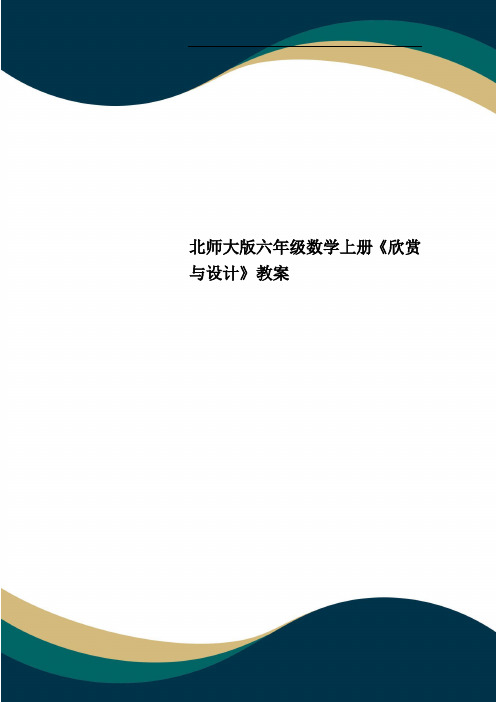 北师大版六年级数学上册《欣赏与设计》教案